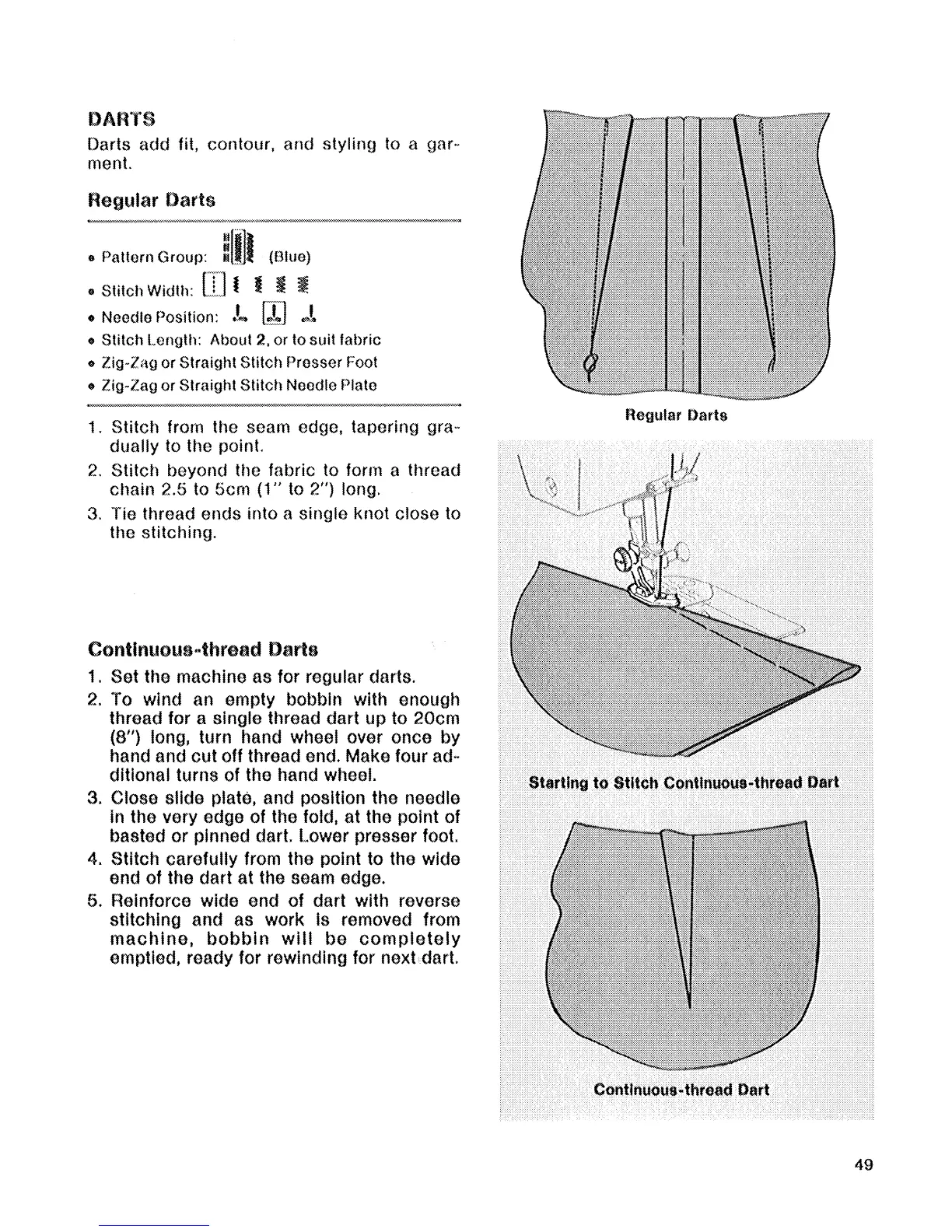 DARTS

Darts add fit, contour, and styling to a garment.

Regular Darts

• Pattern Group: (Blue)
• Stitch Width:
• Needle Position:
• Stitch Length: About 2, or to suit fabric
• Zig-Zag or Straight Stitch Presser Foot
• Zig-Zag or Straight Stitch Needle Plate

1. Stitch from the seam edge, tapering gradually to the point.
2. Stitch beyond the fabric to form a thread chain 2.5 to 5cm (1" to 2") long.
3. Tie thread ends into a single knot close to the stitching.

Continuous-thread Darts

1. Set the machine as for regular darts.
2. To wind an empty bobbin with enough thread for a single thread dart up to 20cm (8") long, turn hand wheel over once by hand and cut off thread end. Make four additional turns of the hand wheel.
3. Close slide plate, and position the needle in the very edge of the fold, at the point of basted or pinned dart. Lower presser foot.
4. Stitch carefully from the point to the wide end of the dart at the seam edge.
5. Reinforce wide end of dart with reverse stitching and as work is removed from machine, bobbin will be completely emptied, ready for rewinding for next dart.

Regular Darts

Starting to Stitch Continuous-thread Dart

Continuous-thread Dart

49